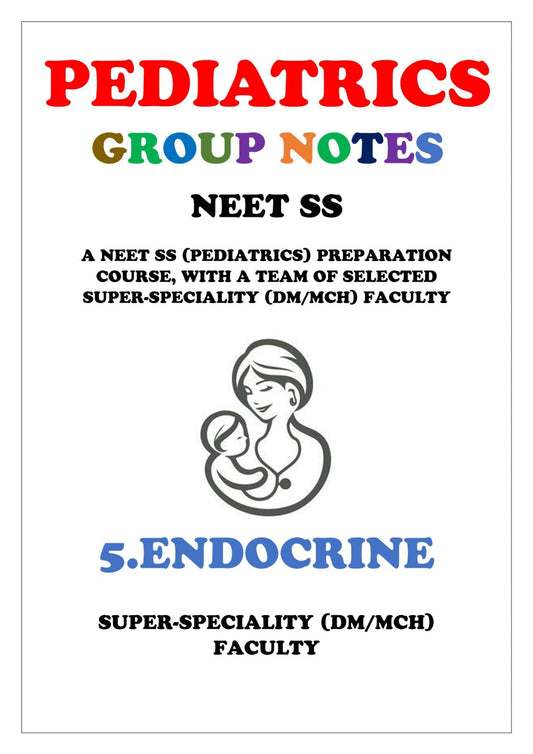 PEDIATRICS

GROUP NOTES

NEET SS

A NEET SS (PEDIATRICS) PREPARATION COURSE, WITH A TEAM OF SELECTED SUPER-SPECIALITY (DM/MCH) FACULTY

5.ENDOCRINE

SUPER-SPECIALITY (DM/MCH) FACULTY